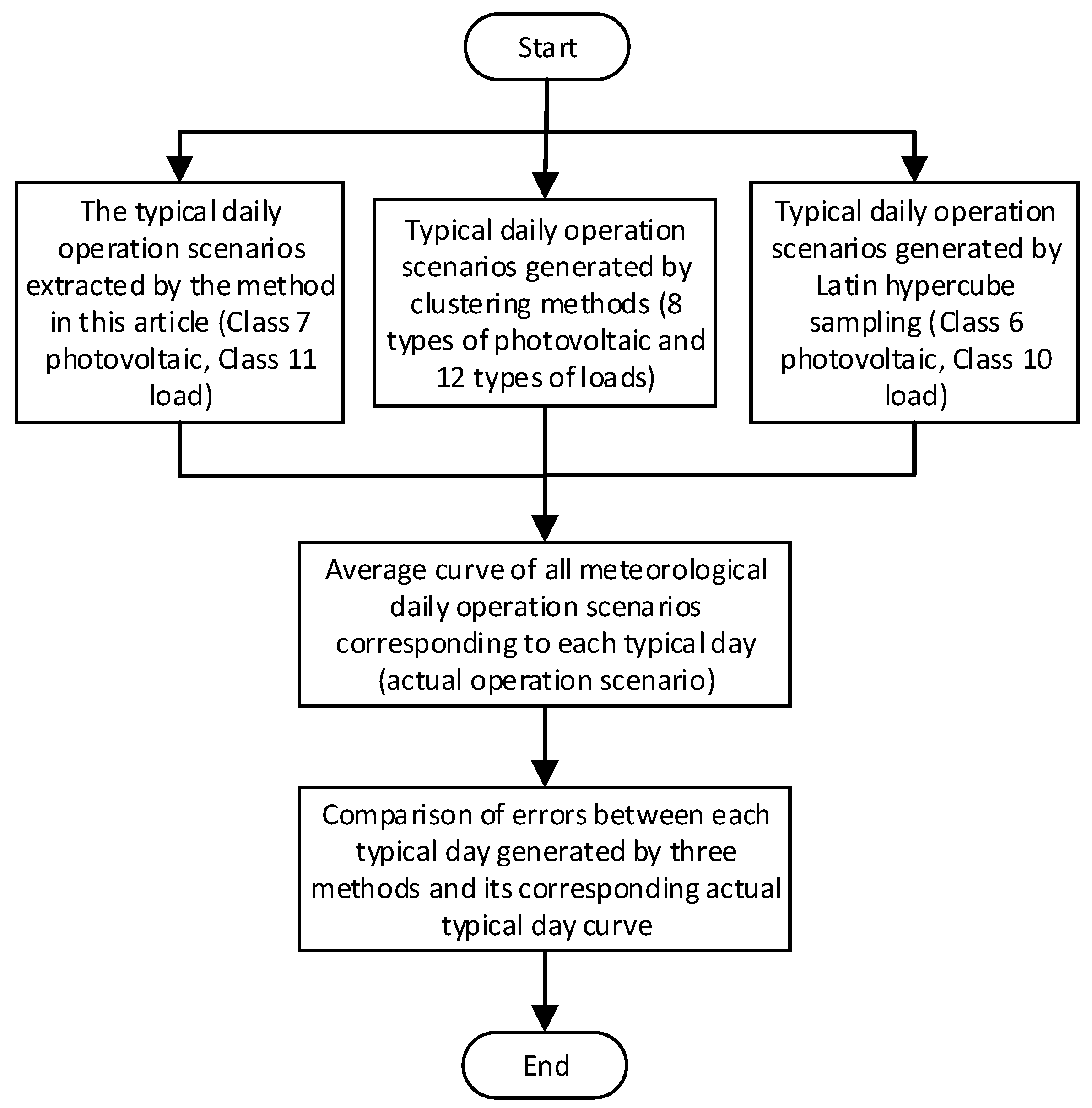 Start

The typical daily operation scenarios extracted by the method in this article (Class 7 photovoltaic, Class 11 load)

Typical daily operation scenarios generated by clustering methods (8 types of photovoltaic and 12 types of loads)

Typical daily operation scenarios generated by Latin hypercube sampling (Class 6 photovoltaic, Class 10 load)

Average curve of all meteorological daily operation scenarios corresponding to each typical day (actual operation scenario)

Comparison of errors between each typical day generated by three methods and its corresponding actual typical day curve

End